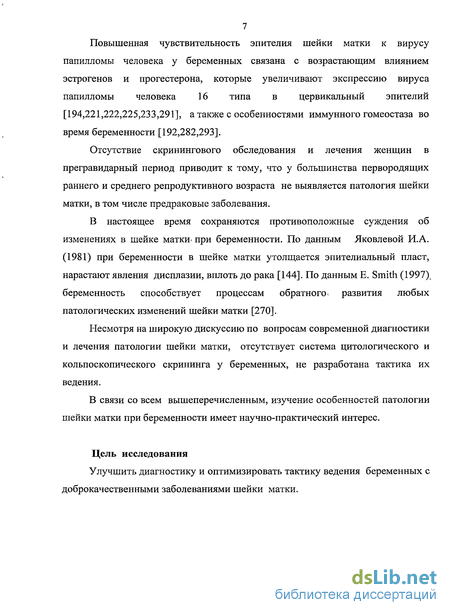 7

Повышенная чувствительность эпителия шейки матки к вирусу папилломы человека у беременных связана с возрастающим влиянием эстрогенов и прогестерона, которые увеличивают экспрессию вируса папилломы человека 16 типа в цервикальный эпителий [194,221,222,225,233,291], а также с особенностями иммунного гомеостаза во время беременности [192,282,293].

Отсутствие скринингового обследования и лечения женщин в прегравидарный период приводит к тому, что у большинства первородящих раннего и среднего репродуктивного возраста не выявляется патология шейки матки, в том числе предраковые заболевания.

В настоящее время сохраняются противоположные суждения об изменениях в шейке матки при беременности. По данным Яковлевой И.А. (1981) при беременности в шейке матки утолщается эпителиальный пласт, нарастают явления дисплазии, вплоть до рака [144]. По данным E. Smith (1997) беременность способствует процессам обратного развития любых патологических изменений шейки матки [270].

Несмотря на широкую дискуссию по вопросам современной диагностики и лечения патологии шейки матки, отсутствует система цитологического и кольпоскопического скрининга у беременных, не разработана тактика их ведения.

В связи со всем вышеперечисленным, изучение особенностей патологии шейки матки при беременности имеет научно-практический интерес.

Цель исследования

Улучшить диагностику и оптимизировать тактику ведения беременных с доброкачественными заболеваниями шейки матки.

dsLib.net
библиотека диссертаций